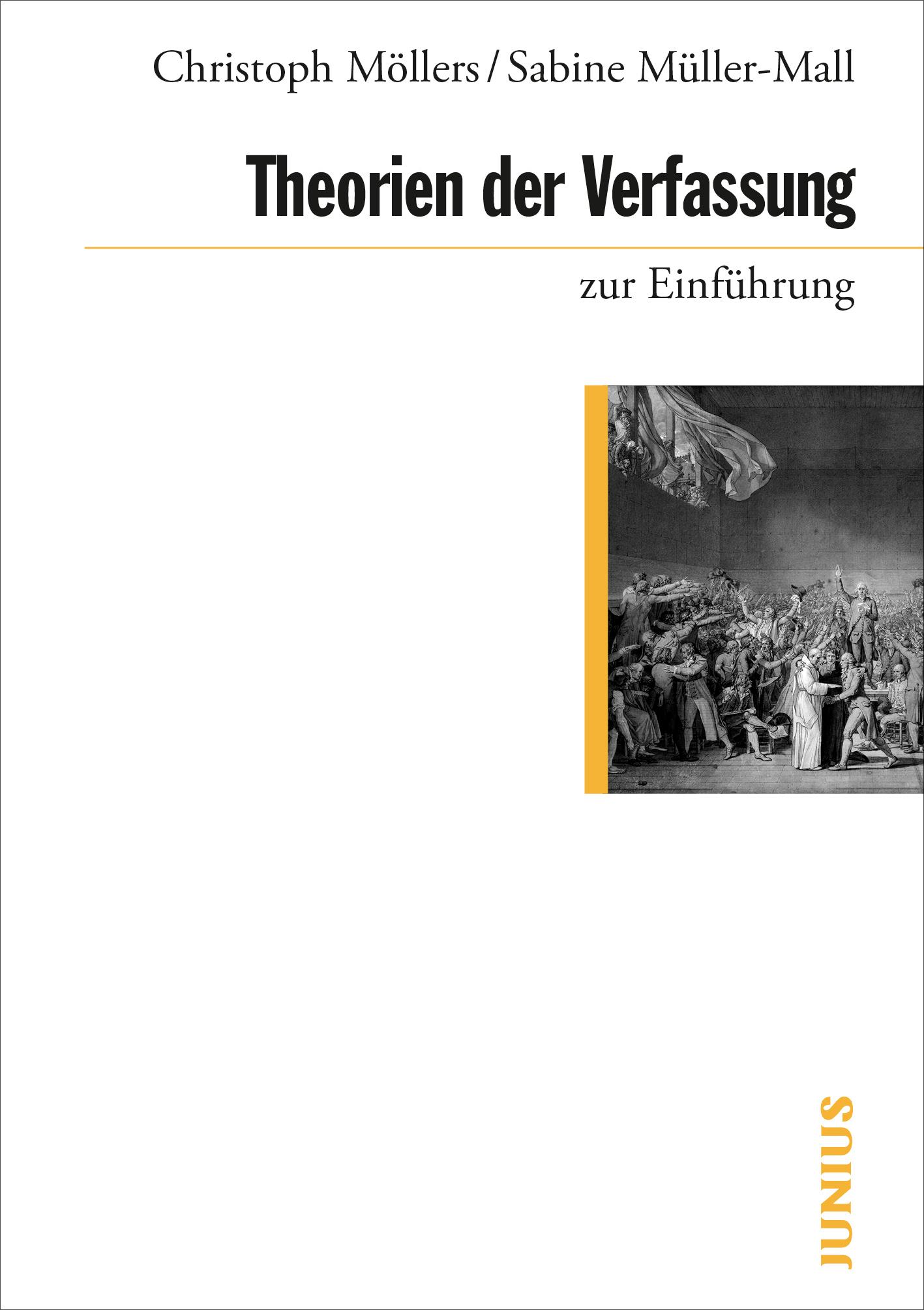 Christoph Möllers / Sabine Müller-Mall

Theorien der Verfassung

zur Einführung

JUNIUS